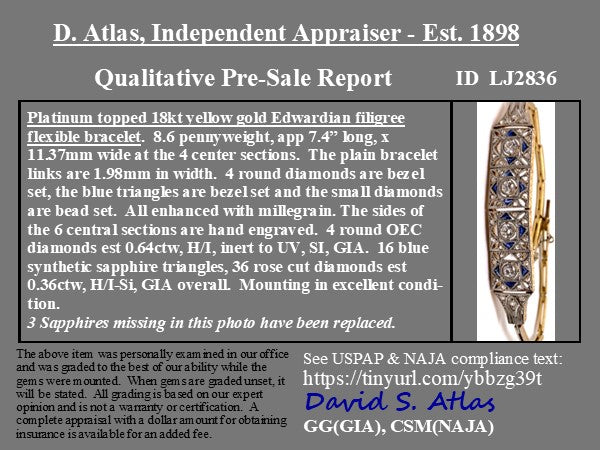 D. Atlas, Independent Appraiser - Est. 1898

Qualitative Pre-Sale Report

ID LJ2836

Platinum topped 18kt yellow gold Edwardian filigree flexible bracelet. 8.6 pennyweight, app 7.4" long, x 11.37mm wide at the 4 center sections. The plain bracelet links are 1.98mm in width. 4 round diamonds are bezel set, the blue triangles are bezel set and the small diamonds are bead set. All enhanced with millegrain. The sides of the 6 central sections are hand engraved. 4 round OEC diamonds est 0.64ctw, H/I, inert to UV, SI, GIA. 16 blue synthetic sapphire triangles, 36 rose cut diamonds est 0.36ctw, H/I-Si, GIA overall. Mounting in excellent condition.

3 Sapphires missing in this photo have been replaced.

The above item was personally examined in our office and was graded to the best of our ability while the gems were mounted. When gems are graded unset, it will be stated. All grading is based on our expert opinion and is not a warranty or certification. A complete appraisal with a dollar amount for obtaining insurance is available for an added fee.

See USPAP & NAJA compliance text:
https://tinyurl.com/ybbzg39t
David S. Atlas
GG(GIA), CSM(NAJA)